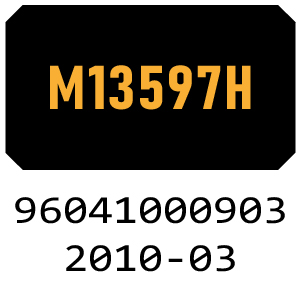 M13597H

96041000903
2010-03